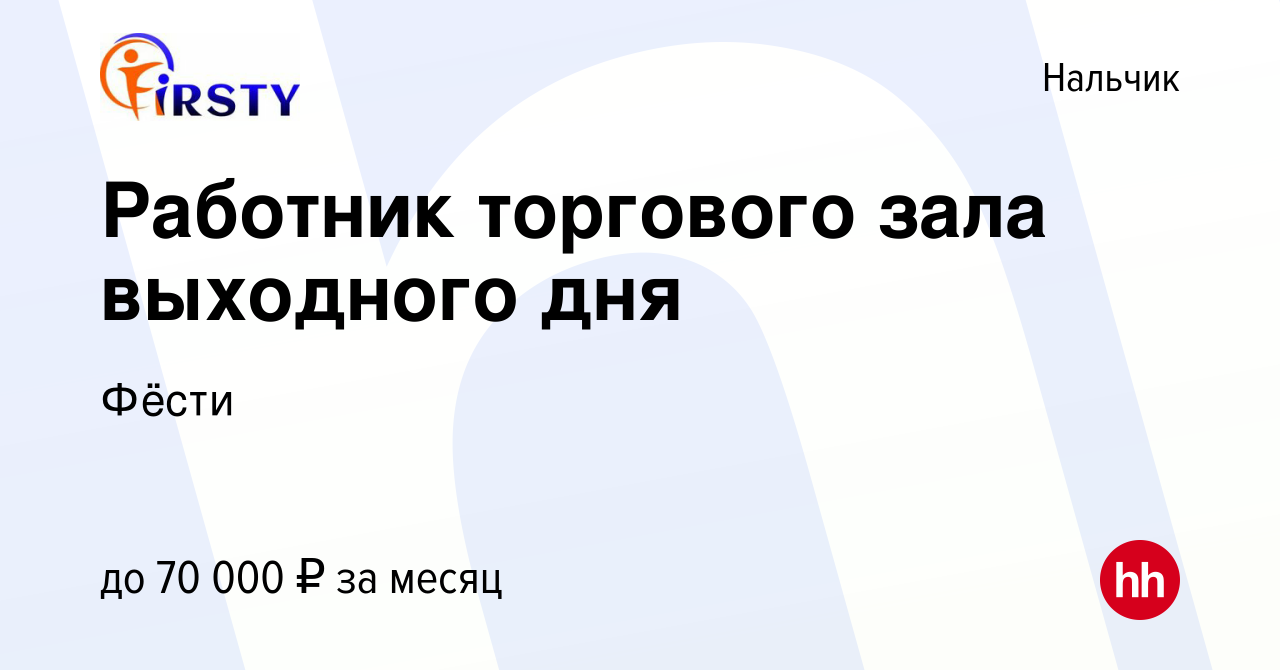 FIRSTY

Нальчик

Работник торгового зала выходного дня

Фёсти

до 70 000 ₽ за месяц

hh